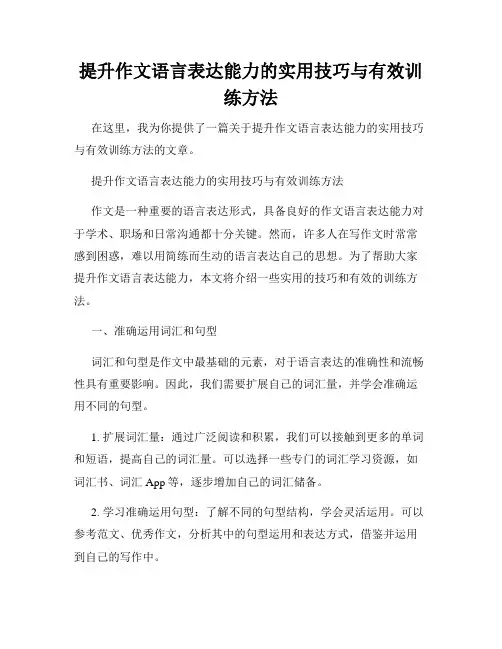 提升作文语言表达能力的实用技巧与有效训练方法

在这里，我为你提供了一篇关于提升作文语言表达能力的实用技巧与有效训练方法的文章。

提升作文语言表达能力的实用技巧与有效训练方法

作文是一种重要的语言表达形式，具备良好的作文语言表达能力对于学术、职场和日常沟通都十分关键。然而，许多人在写作文时常常感到困惑，难以用简练而生动的语言表达自己的思想。为了帮助大家提升作文语言表达能力，本文将介绍一些实用的技巧和有效的训练方法。

一、准确运用词汇和句型

词汇和句型是作文中最基础的元素，对于语言表达的准确性和流畅性具有重要影响。因此，我们需要扩展自己的词汇量，并学会准确运用不同的句型。

1. 扩展词汇量：通过广泛阅读和积累，我们可以接触到更多的单词和短语，提高自己的词汇量。可以选择一些专门的词汇学习资源，如词汇书、词汇 App 等，逐步增加自己的词汇储备。

2. 学习准确运用句型：了解不同的句型结构，学会灵活运用。可以参考范文、优秀作文，分析其中的句型运用和表达方式，借鉴并运用到自己的写作中。